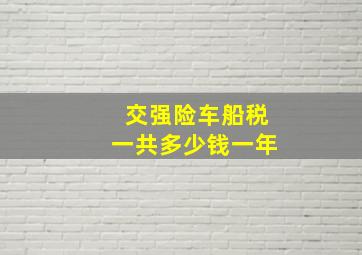 交强险车船税
一共多少钱一年